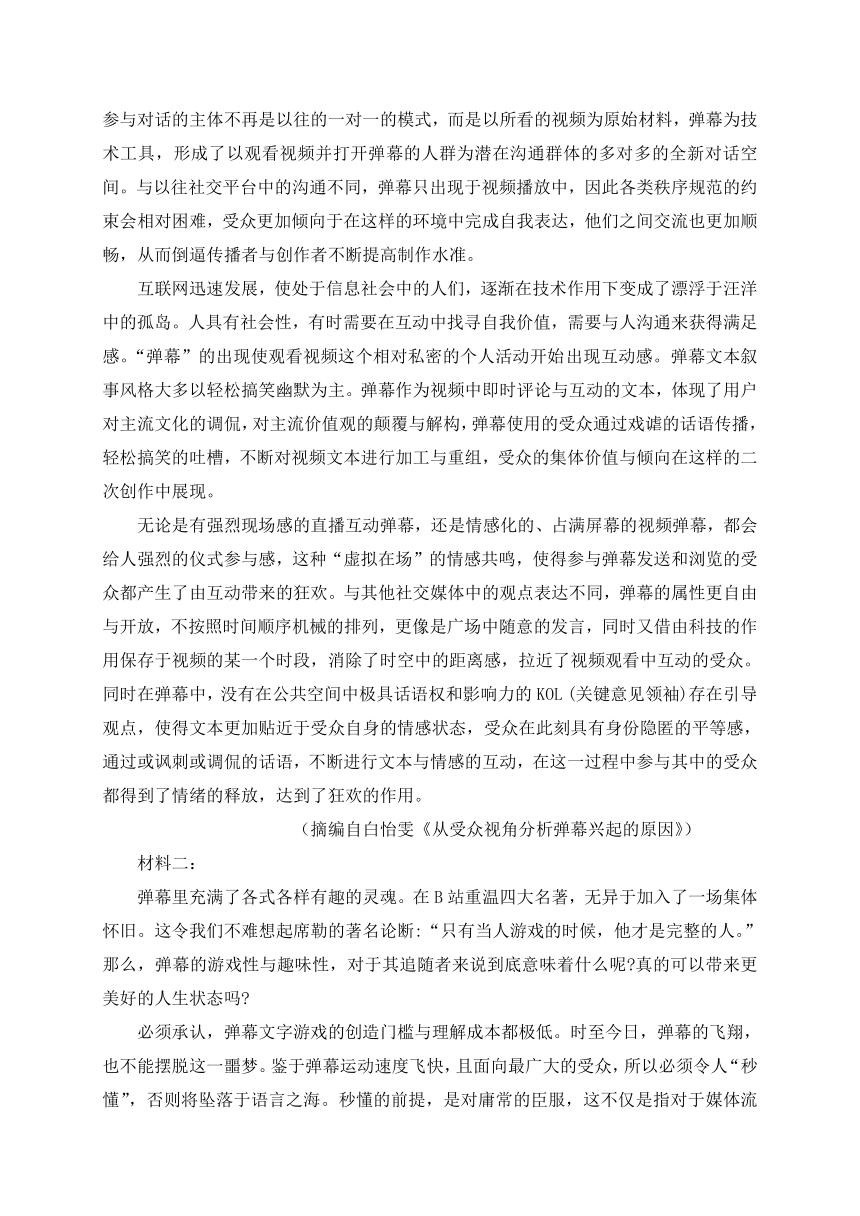 参与对话的主体不再是以往的一对一的模式，而是以所看的视频为原始材料，弹幕为技术工具，形成了以观看视频并打开弹幕的人群为潜在沟通群体的多对多的全新对话空间。与以往社交平台中的沟通不同，弹幕只出现于视频播放中，因此各类秩序规范的约束会相对困难，受众更加倾向于在这样的环境中完成自我表达，他们之间交流也更加顺畅，从而倒逼传播者与创作者不断提高制作水准。

互联网迅速发展，使处于信息社会中的人们，逐渐在技术作用下变成了漂浮于汪洋中的孤岛。人具有社会性，有时需要在互动中找寻自我价值，需要与人沟通来获得满足感。“弹幕”的出现使观看视频这个相对私密的个人活动开始出现互动感。弹幕文本叙事风格大多以轻松搞笑幽默为主。弹幕作为视频中即时评论与互动的文本，体现了用户对主流文化的调侃，对主流价值观的颠覆与解构，弹幕使用的受众通过戏谑的话语传播，轻松搞笑的吐槽，不断对视频文本进行加工与重组，受众的集体价值与倾向在这样的二次创作中展现。

无论是有强烈现场感的直播互动弹幕，还是情感化的、占满屏幕的视频弹幕，都会给人强烈的仪式参与感，这种“虚拟在场”的情感共鸣，使得参与弹幕发送和浏览的受众都产生了由互动带来的狂欢。与其他社交媒体中的观点表达不同，弹幕的属性更自由与开放，不按照时间顺序机械的排列，更像是广场中随意的发言，同时又借由科技的作用保存于视频的某一个时段，消除了时空中的距离感，拉近了视频观看中互动的受众。同时在弹幕中，没有在公共空间中极具话语权和影响力的 KOL（关键意见领袖）存在引导观点，使得文本更加贴近于受众自身的情感状态，受众在此刻具有身份隐匿的平等感，通过或讽刺或调侃的话语，不断进行文本与情感的互动，在这一过程中参与其中的受众都得到了情绪的释放，达到了狂欢的作用。

（摘编自白怡雯《从受众视角分析弹幕兴起的原因》）

材料二：

弹幕里充满了各式各样有趣的灵魂。在 B 站重温四大名著，无异于加入了一场集体怀旧。这令我们不难想起席勒的著名论断：“只有当人游戏的时候，他才是完整的人。”那么，弹幕的游戏性与趣味性，对于其追随者来说到底意味着什么呢?真的可以带来更美好的人生状态吗?

必须承认，弹幕文字游戏的创造门槛与理解成本都极低。时至今日，弹幕的飞翔，也不能摆脱这一噩梦。鉴于弹幕运动速度飞快，且面向最广大的受众，所以必须令人“秒懂”，否则将坠落于语言之海。秒懂的前提，是对庸常的臣服，这不仅是指对于媒体流